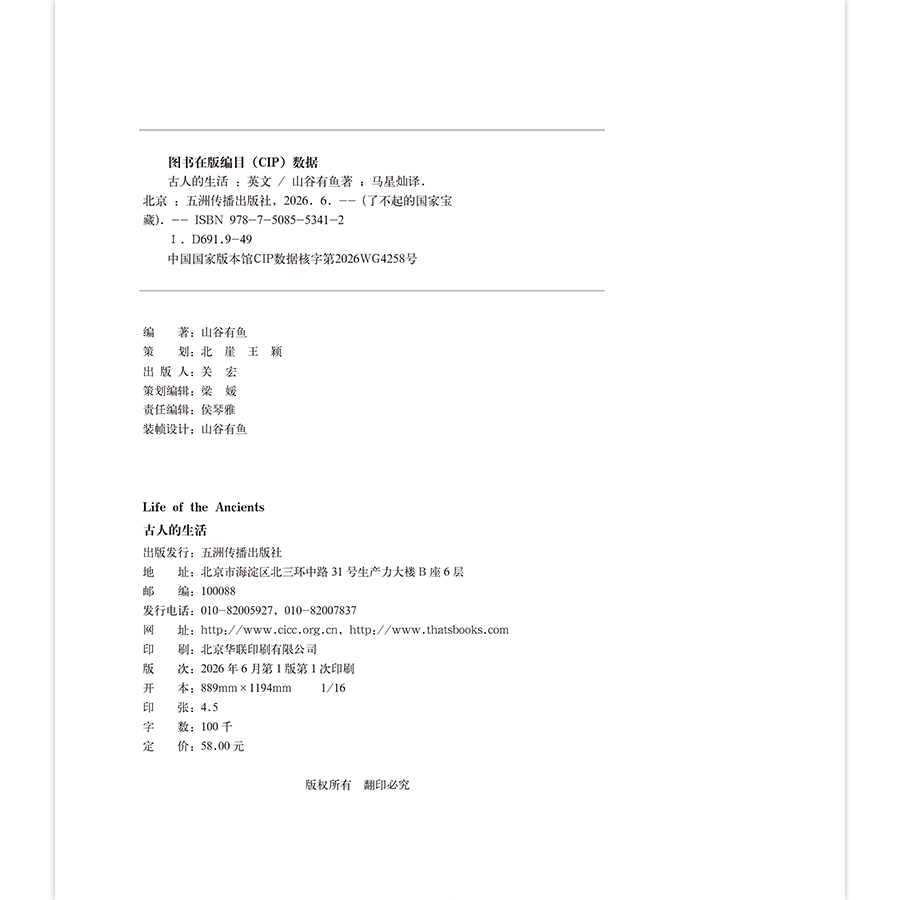 图书在版编目（CIP）数据

古人的生活 ：英文 / 山谷有鱼著 ；马星灿译. 北京 ：五洲传播出版社，2026. 6. --（了不起的国家宝藏）. -- ISBN 978-7-5085-5341-2

Ⅰ. D691.9-49

中国国家版本馆CIP数据核字第2026WG4258号

编　　著：山谷有鱼
策　　划：北　崖　王　颖
出 版 人：关　宏
策划编辑：梁　媛
责任编辑：侯琴雅
装帧设计：山谷有鱼

Life of the Ancients
古人的生活

出版发行：五洲传播出版社
地　　址：北京市海淀区北三环中路 31 号生产力大楼 B 座 6 层
邮　　编：100088
发行电话：010-82005927，010-82007837
网　　址：http://www.cicc.org.cn，http://www.thatsbooks.com
印　　刷：北京华联印刷有限公司
版　　次：2026 年 6 月第 1 版第 1 次印刷
开　　本：889mm × 1194mm　　1/16
印　　张：4.5
字　　数：100 千
定　　价：58.00 元

版权所有　翻印必究